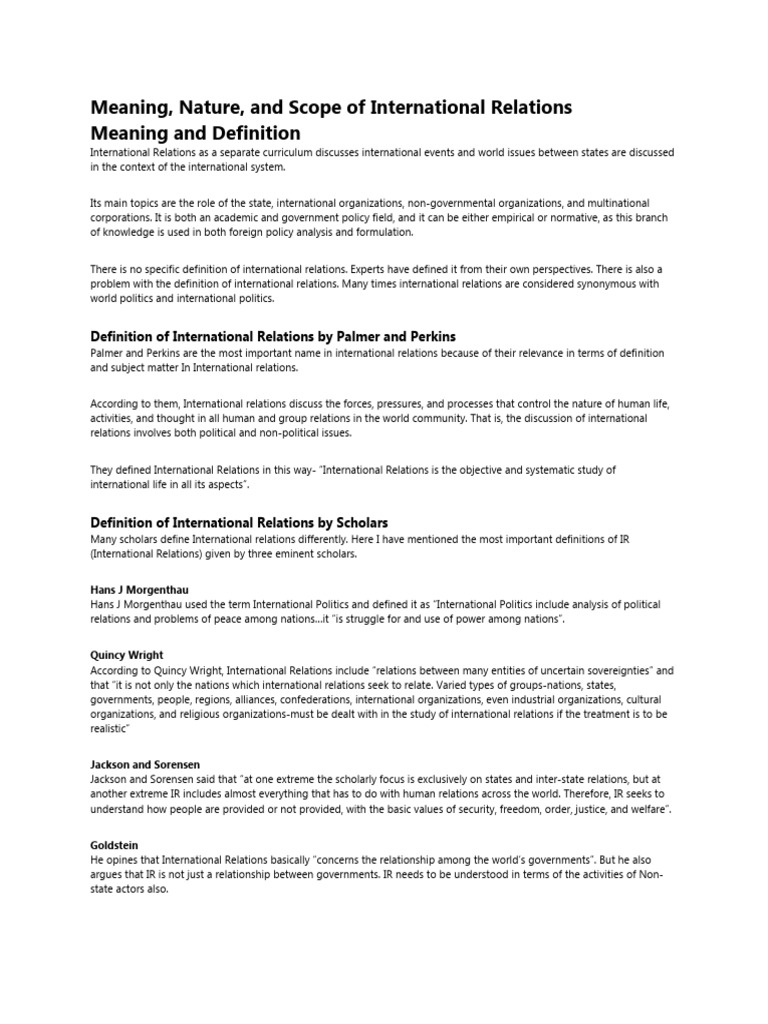 Meaning, Nature, and Scope of International Relations
Meaning and Definition

International Relations as a separate curriculum discusses international events and world issues between states are discussed in the context of the international system.

Its main topics are the role of the state, international organizations, non-governmental organizations, and multinational corporations. It is both an academic and government policy field, and it can be either empirical or normative, as this branch of knowledge is used in both foreign policy analysis and formulation.

There is no specific definition of international relations. Experts have defined it from their own perspectives. There is also a problem with the definition of international relations. Many times international relations are considered synonymous with world politics and international politics.

Definition of International Relations by Palmer and Perkins

Palmer and Perkins are the most important name in international relations because of their relevance in terms of definition and subject matter In International relations.

According to them, International relations discuss the forces, pressures, and processes that control the nature of human life, activities, and thought in all human and group relations in the world community. That is, the discussion of international relations involves both political and non-political issues.

They defined International Relations in this way- "International Relations is the objective and systematic study of international life in all its aspects".

Definition of International Relations by Scholars

Many scholars define International relations differently. Here I have mentioned the most important definitions of IR (International Relations) given by three eminent scholars.

Hans J Morgenthau
Hans J Morgenthau used the term International Politics and defined it as "International Politics include analysis of political relations and problems of peace among nations...it "is struggle for and use of power among nations".

Quincy Wright
According to Quincy Wright, International Relations include "relations between many entities of uncertain sovereignties" and that "it is not only the nations which international relations seek to relate. Varied types of groups-nations, states, governments, people, regions, alliances, confederations, international organizations, even industrial organizations, cultural organizations, and religious organizations-must be dealt with in the study of international relations if the treatment is to be realistic"

Jackson and Sorensen
Jackson and Sorensen said that "at one extreme the scholarly focus is exclusively on states and inter-state relations, but at another extreme IR includes almost everything that has to do with human relations across the world. Therefore, IR seeks to understand how people are provided or not provided, with the basic values of security, freedom, order, justice, and welfare".

Goldstein
He opines that International Relations basically "concerns the relationship among the world's governments". But he also argues that IR is not just a relationship between governments. IR needs to be understood in terms of the activities of Non-state actors also.